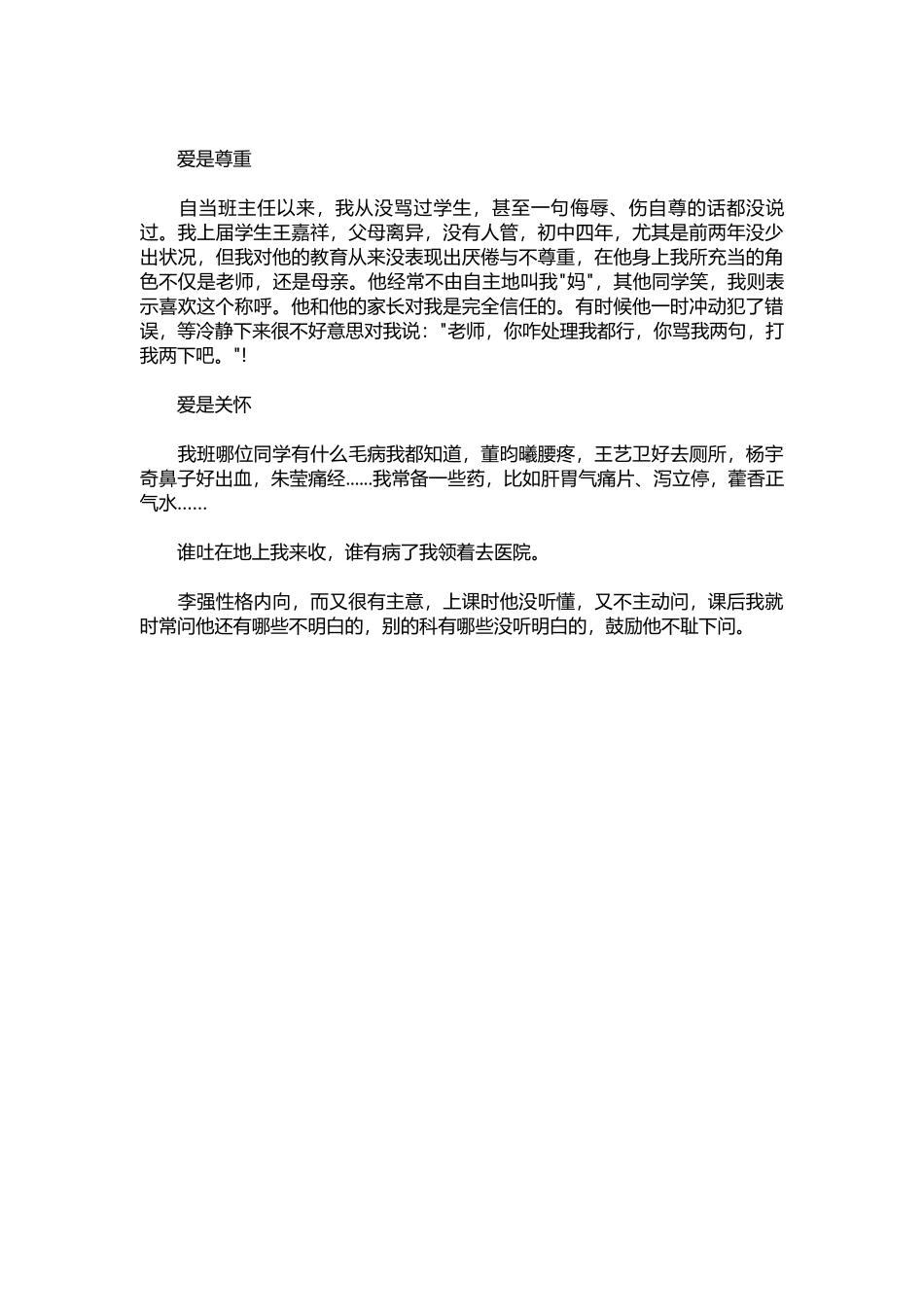 爱是尊重

自当班主任以来，我从没骂过学生，甚至一句侮辱、伤自尊的话都没说过。我上届学生王嘉祥，父母离异，没有人管，初中四年，尤其是前两年没少出状况，但我对他的教育从来没表现出厌倦与不尊重，在他身上我所充当的角色不仅是老师，还是母亲。他经常不由自主地叫我"妈"，其他同学笑，我则表示喜欢这个称呼。他和他的家长对我是完全信任的。有时候他一时冲动犯了错误，等冷静下来很不好意思对我说："老师，你咋处理我都行，你骂我两句，打我两下吧。"!

爱是关怀

我班哪位同学有什么毛病我都知道，董昀曦腰疼，王艺卫好去厕所，杨宇奇鼻子好出血，朱莹痛经......我常备一些药，比如肝胃气痛片、泻立停，藿香正气水……

谁吐在地上我来收，谁有病了我领着去医院。

李强性格内向，而又很有主意，上课时他没听懂，又不主动问，课后我就时常问他还有哪些不明白的，别的科有哪些没听明白的，鼓励他不耻下问。